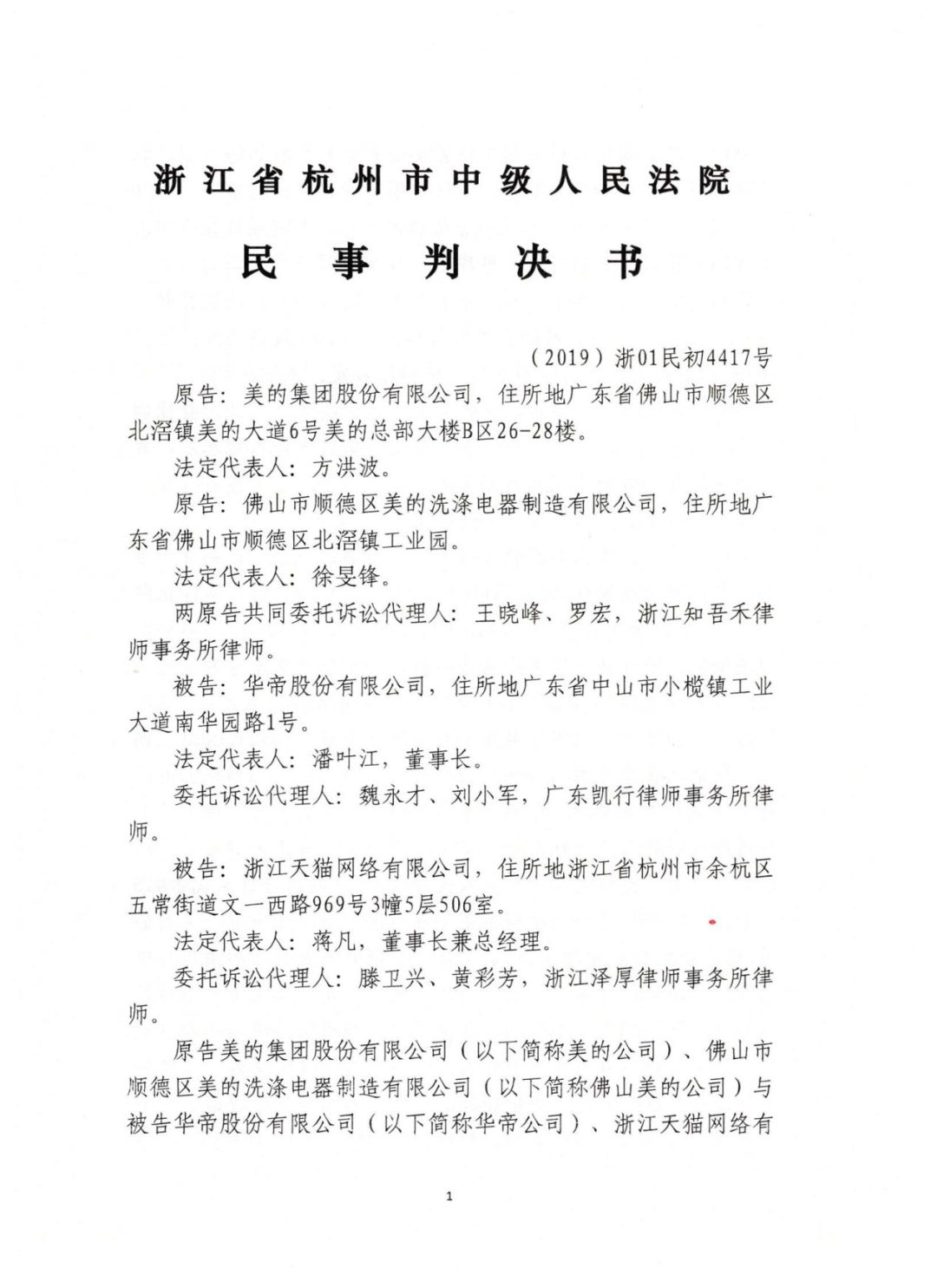 浙江省杭州市中级人民法院

民事判决书

（2019）浙01民初4417号

原告：美的集团股份有限公司，住所地广东省佛山市顺德区北滘镇美的大道6号美的总部大楼B区26-28楼。

法定代表人：方洪波。

原告：佛山市顺德区美的洗涤电器制造有限公司，住所地广东省佛山市顺德区北滘镇工业园。

法定代表人：徐旻锋。

两原告共同委托诉讼代理人：王晓峰、罗宏，浙江知吾禾律师事务所律师。

被告：华帝股份有限公司，住所地广东省中山市小榄镇工业大道南华园路1号。

法定代表人：潘叶江，董事长。

委托诉讼代理人：魏永才、刘小军，广东凯行律师事务所律师。

被告：浙江天猫网络有限公司，住所地浙江省杭州市余杭区五常街道文一西路969号3幢5层506室。

法定代表人：蒋凡，董事长兼总经理。

委托诉讼代理人：滕卫兴、黄彩芳，浙江泽厚律师事务所律师。

原告美的集团股份有限公司（以下简称美的公司）、佛山市顺德区美的洗涤电器制造有限公司（以下简称佛山美的公司）与被告华帝股份有限公司（以下简称华帝公司）、浙江天猫网络有

1